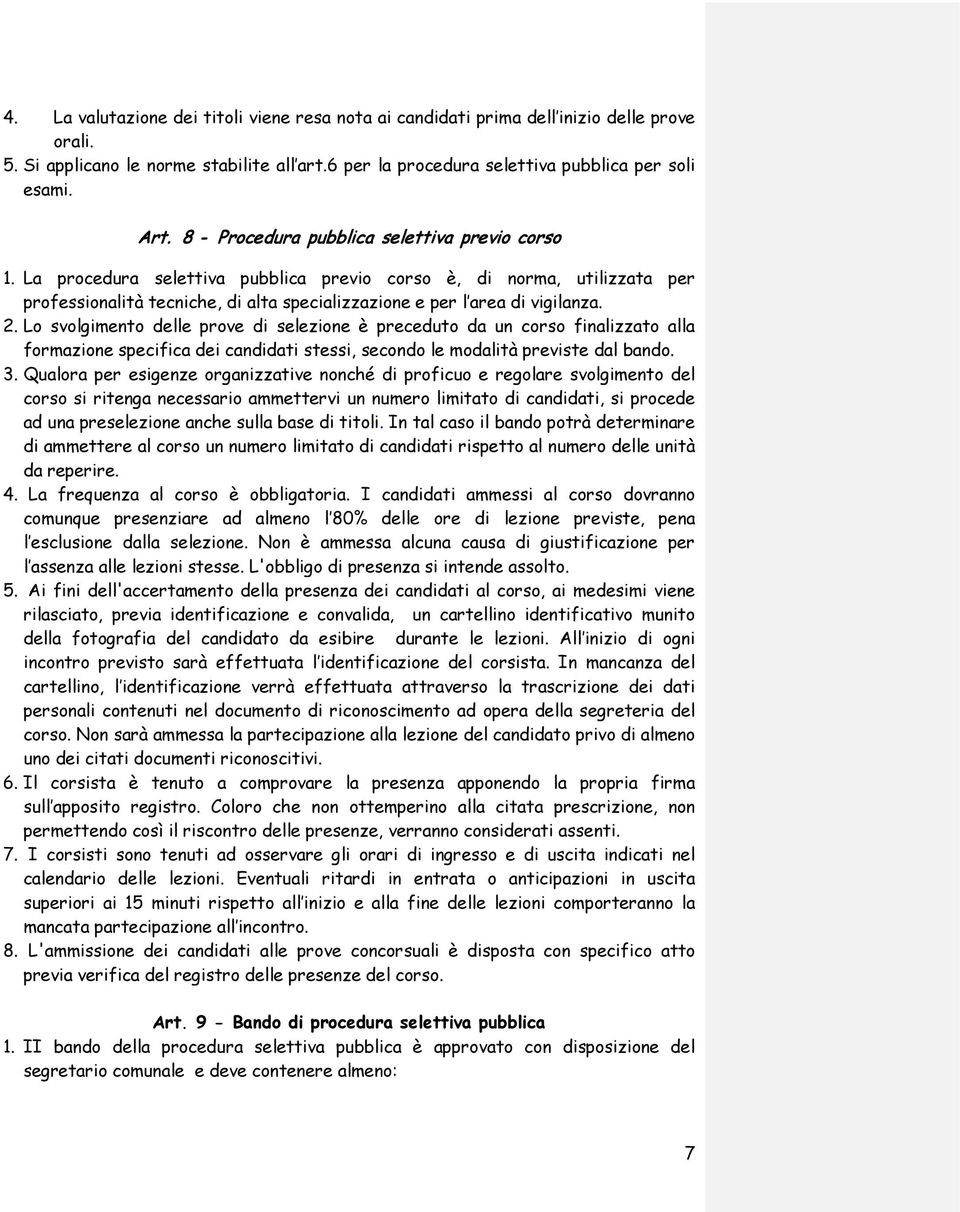 4. La valutazione dei titoli viene resa nota ai candidati prima dell'inizio delle prove orali.
5. Si applicano le norme stabilite all'art.6 per la procedura selettiva pubblica per soli esami.

Art. 8 - Procedura pubblica selettiva previo corso

1. La procedura selettiva pubblica previo corso è, di norma, utilizzata per professionalità tecniche, di alta specializzazione e per l'area di vigilanza.
2. Lo svolgimento delle prove di selezione è preceduto da un corso finalizzato alla formazione specifica dei candidati stessi, secondo le modalità previste dal bando.
3. Qualora per esigenze organizzative nonché di proficuo e regolare svolgimento del corso si ritenga necessario ammettervi un numero limitato di candidati, si procede ad una preselezione anche sulla base di titoli. In tal caso il bando potrà determinare di ammettere al corso un numero limitato di candidati rispetto al numero delle unità da reperire.
4. La frequenza al corso è obbligatoria. I candidati ammessi al corso dovranno comunque presenziare ad almeno l'80% delle ore di lezione previste, pena l'esclusione dalla selezione. Non è ammessa alcuna causa di giustificazione per l'assenza alle lezioni stesse. L'obbligo di presenza si intende assolto.
5. Ai fini dell'accertamento della presenza dei candidati al corso, ai medesimi viene rilasciato, previa identificazione e convalida, un cartellino identificativo munito della fotografia del candidato da esibire durante le lezioni. All'inizio di ogni incontro previsto sarà effettuata l'identificazione del corsista. In mancanza del cartellino, l'identificazione verrà effettuata attraverso la trascrizione dei dati personali contenuti nel documento di riconoscimento ad opera della segreteria del corso. Non sarà ammessa la partecipazione alla lezione del candidato privo di almeno uno dei citati documenti riconoscitivi.
6. Il corsista è tenuto a comprovare la presenza apponendo la propria firma sull'apposito registro. Coloro che non ottemperino alla citata prescrizione, non permettendo così il riscontro delle presenze, verranno considerati assenti.
7. I corsisti sono tenuti ad osservare gli orari di ingresso e di uscita indicati nel calendario delle lezioni. Eventuali ritardi in entrata o anticipazioni in uscita superiori ai 15 minuti rispetto all'inizio e alla fine delle lezioni comporteranno la mancata partecipazione all'incontro.
8. L'ammissione dei candidati alle prove concorsuali è disposta con specifico atto previa verifica del registro delle presenze del corso.

Art. 9 - Bando di procedura selettiva pubblica

1. II bando della procedura selettiva pubblica è approvato con disposizione del segretario comunale e deve contenere almeno:

7